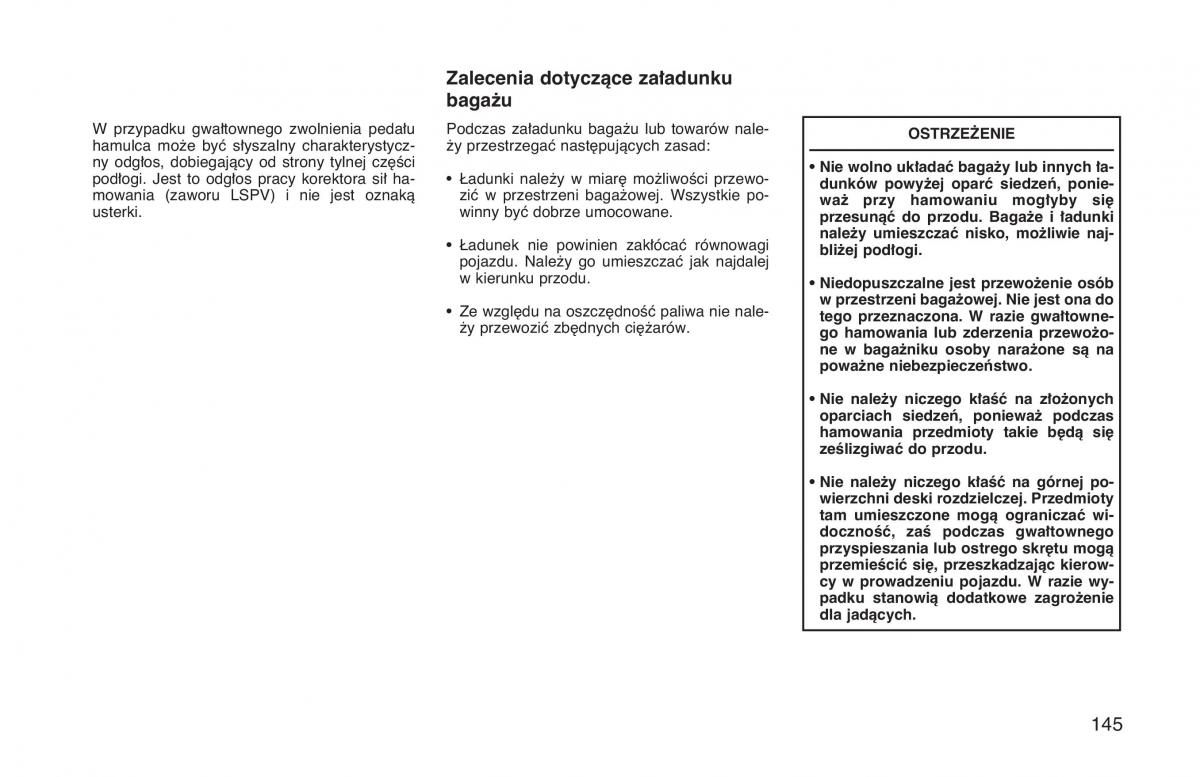 W przypadku gwałtownego zwolnienia pedału hamulca może być słyszalny charakterystyczny odgłos, dobiegający od strony tylnej części podłogi. Jest to odgłos pracy korektora sił hamowania (zaworu LSPV) i nie jest oznaką usterki.

Zalecenia dotyczące załadunku bagażu

Podczas załadunku bagażu lub towarów należy przestrzegać następujących zasad:

• Ładunki należy w miarę możliwości przewozić w przestrzeni bagażowej. Wszystkie powinny być dobrze umocowane.

• Ładunek nie powinien zakłócać równowagi pojazdu. Należy go umieszczać jak najdalej w kierunku przodu.

• Ze względu na oszczędność paliwa nie należy przewozić zbędnych ciężarów.

OSTRZEŻENIE

• Nie wolno układać bagaży lub innych ładunków powyżej oparć siedzeń, ponieważ przy hamowaniu mogłyby się przesunąć do przodu. Bagaże i ładunki należy umieszczać nisko, możliwie najbliżej podłogi.

• Niedopuszczalne jest przewożenie osób w przestrzeni bagażowej. Nie jest ona do tego przeznaczona. W razie gwałtownego hamowania lub zderzenia przewożone w bagażniku osoby narażone są na poważne niebezpieczeństwo.

• Nie należy niczego kłaść na złożonych oparciach siedzeń, ponieważ podczas hamowania przedmioty takie będą się ześlizgiwać do przodu.

• Nie należy niczego kłaść na górnej powierzchni deski rozdzielczej. Przedmioty tam umieszczone mogą ograniczać widoczność, zaś podczas gwałtownego przyspieszania lub ostrego skrętu mogą przemieścić się, przeszkadzając kierowcy w prowadzeniu pojazdu. W razie wypadku stanowią dodatkowe zagrożenie dla jadących.

145